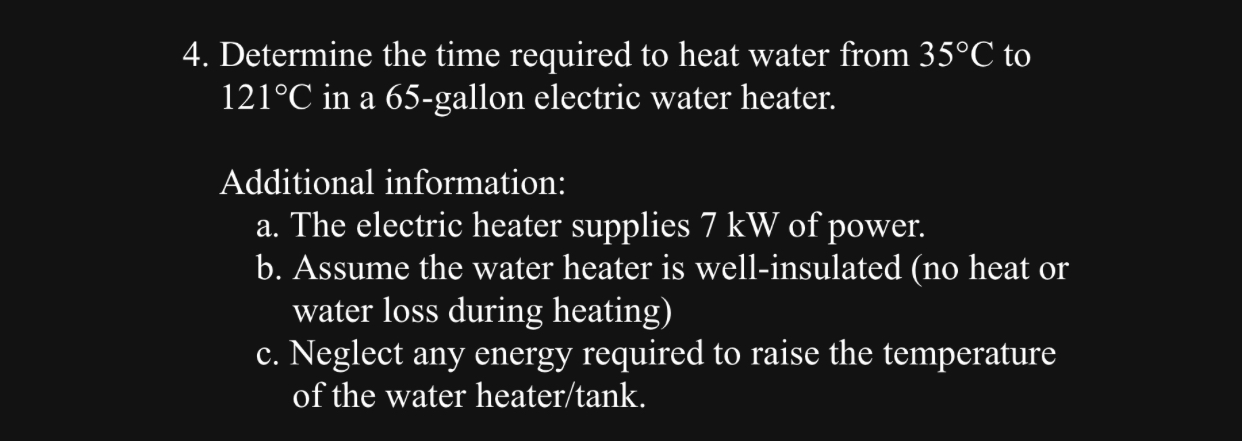 4. Determine the time required to heat water from 35°C to 121°C in a 65-gallon electric water heater.

Additional information:
a. The electric heater supplies 7 kW of power.
b. Assume the water heater is well-insulated (no heat or water loss during heating)
c. Neglect any energy required to raise the temperature of the water heater/tank.